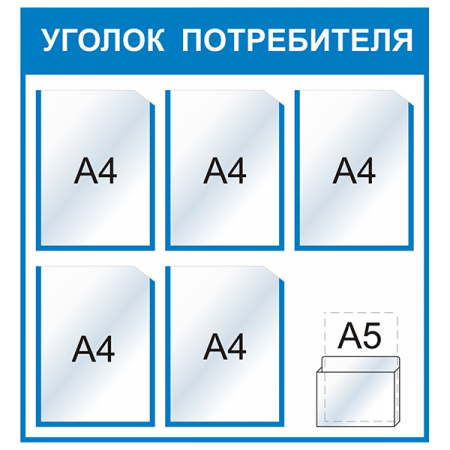 УГОЛОК ПОТРЕБИТЕЛЯ

А4

А4

А4

А4

А4

А5